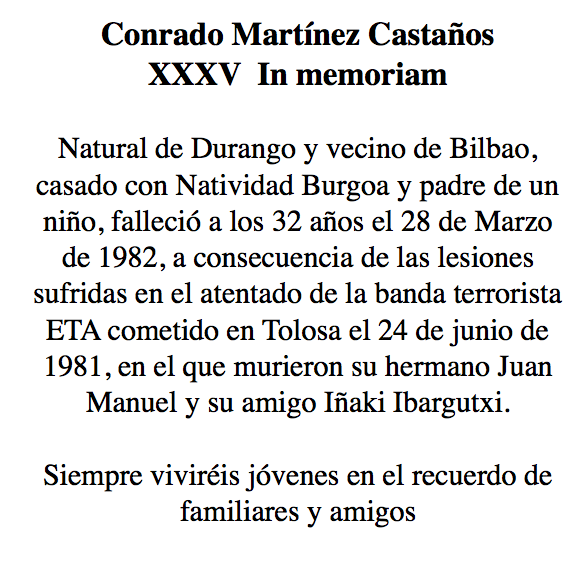 Conrado Martínez Castaños
XXXV In memoriam

Natural de Durango y vecino de Bilbao, casado con Natividad Burgoa y padre de un niño, falleció a los 32 años el 28 de Marzo de 1982, a consecuencia de las lesiones sufridas en el atentado de la banda terrorista ETA cometido en Tolosa el 24 de junio de 1981, en el que murieron su hermano Juan Manuel y su amigo Iñaki Ibargutxi.

Siempre viviréis jóvenes en el recuerdo de familiares y amigos